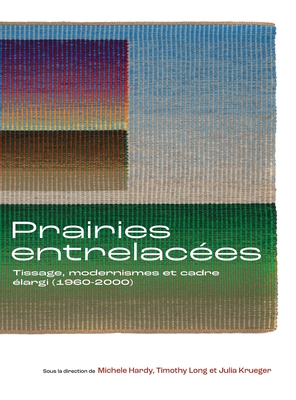 Prairies entrelacées

Tissage, modernismes et cadre élargi (1960-2000)

Sous la direction de Michele Hardy, Timothy Long et Julia Krueger